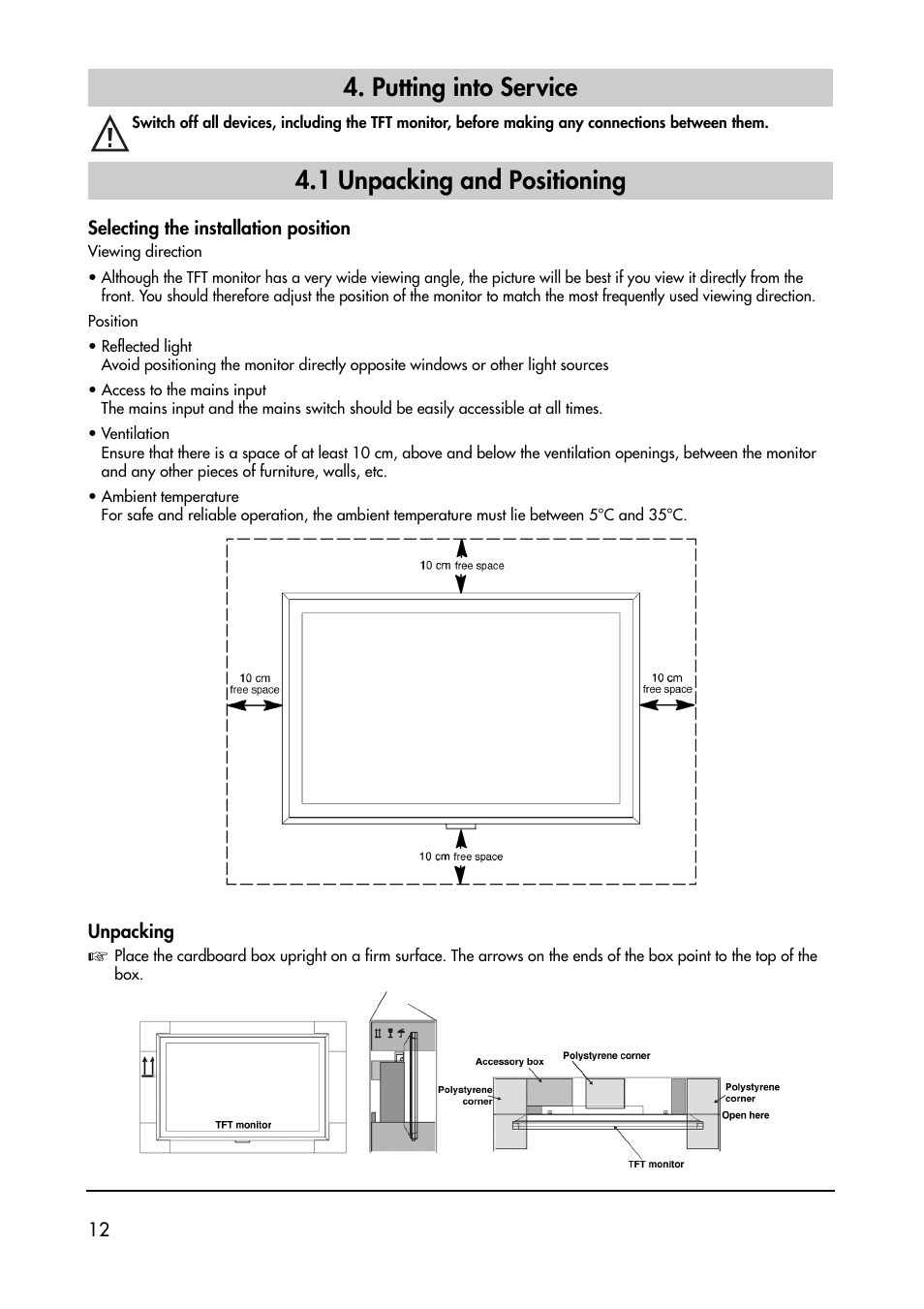 4. Putting into Service

Switch off all devices, including the TFT monitor, before making any connections between them.

4.1 Unpacking and Positioning

Selecting the installation position

Viewing direction

• Although the TFT monitor has a very wide viewing angle, the picture will be best if you view it directly from the front. You should therefore adjust the position of the monitor to match the most frequently used viewing direction.

Position

• Reflected light
Avoid positioning the monitor directly opposite windows or other light sources

• Access to the mains input
The mains input and the mains switch should be easily accessible at all times.

• Ventilation
Ensure that there is a space of at least 10 cm, above and below the ventilation openings, between the monitor and any other pieces of furniture, walls, etc.

• Ambient temperature
For safe and reliable operation, the ambient temperature must lie between 5°C and 35°C.

10 cm free space

10 cm free space

10 cm free space

10 cm free space

Unpacking

☞ Place the cardboard box upright on a firm surface. The arrows on the ends of the box point to the top of the box.

TFT monitor

Accessory box

Polystyrene corner

Polystyrene corner

Polystyrene corner

Open here

TFT monitor

12